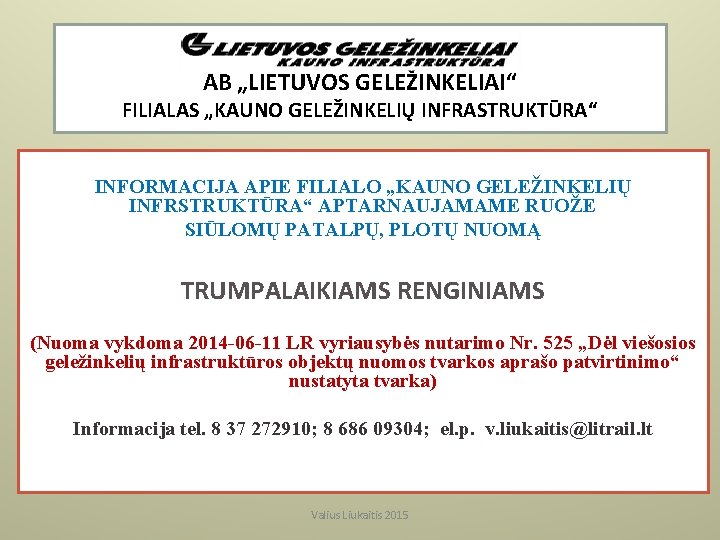 LIETUVOS GELEŽINKELIAI
KAUNO INFRASTRUKTŪRA

AB „LIETUVOS GELEŽINKELIAI“
FILIALAS „KAUNO GELEŽINKELIŲ INFRASTRUKTŪRA“

INFORMACIJA APIE FILIALO „KAUNO GELEŽINKELIŲ INFRSTRUKTŪRA“ APTARNAUJAMAME RUOŽE SIŪLOMŲ PATALPŲ, PLOTŲ NUOMĄ

TRUMPALAIKIAMS RENGINIAMS

(Nuoma vykdoma 2014-06-11 LR vyriausybės nutarimo Nr. 525 „Dėl viešosios geležinkelių infrastruktūros objektų nuomos tvarkos aprašo patvirtinimo“ nustatyta tvarka)

Informacija tel. 8 37 272910; 8 686 09304; el.p. v.liukaitis@litrail.lt

Valius Liukaitis 2015